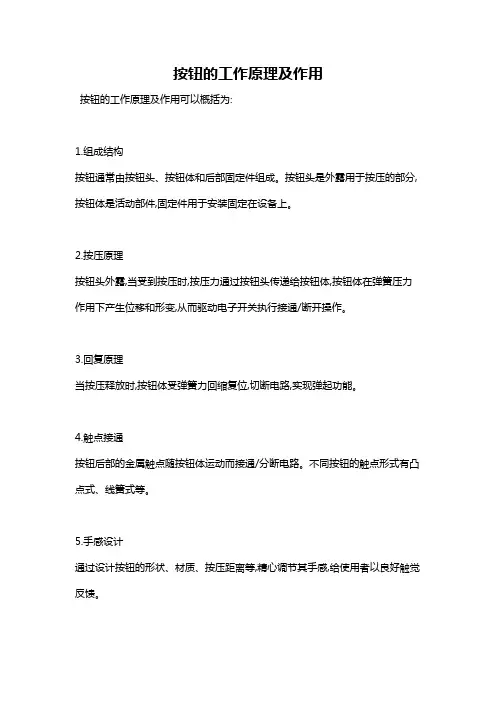 按钮的工作原理及作用

按钮的工作原理及作用可以概括为:

1.组成结构

按钮通常由按钮头、按钮体和后部固定件组成。按钮头是外露用于按压的部分,按钮体是活动部件,固定件用于安装固定在设备上。

2.按压原理

按钮头外露,当受到按压时,按压力通过按钮头传递给按钮体,按钮体在弹簧压力作用下产生位移和形变,从而驱动电子开关执行接通/断开操作。

3.回复原理

当按压释放时,按钮体受弹簧力回缩复位,切断电路,实现弹起功能。

4.触点接通

按钮后部的金属触点随按钮体运动而接通/分断电路。不同按钮的触点形式有凸点式、线簧式等。

5.手感设计

通过设计按钮的形状、材质、按压距离等,精心调节其手感,给使用者以良好触觉反馈。